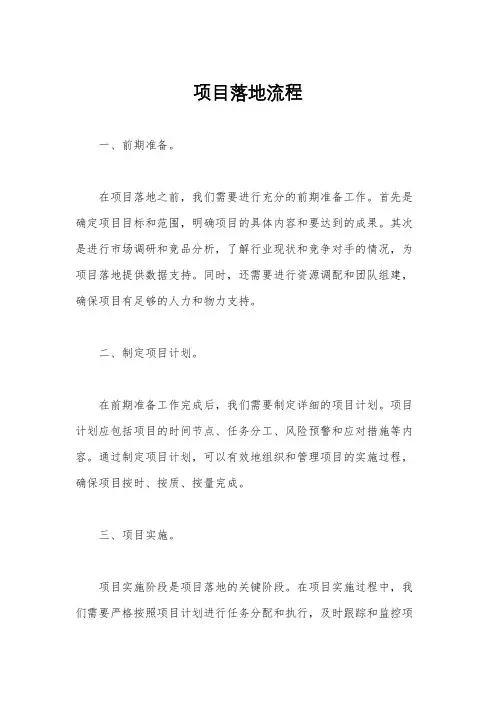 项目落地流程

一、前期准备。

在项目落地之前，我们需要进行充分的前期准备工作。首先是确定项目目标和范围，明确项目的具体内容和要达到的成果。其次是进行市场调研和竞品分析，了解行业现状和竞争对手的情况，为项目落地提供数据支持。同时，还需要进行资源调配和团队组建，确保项目有足够的人力和物力支持。

二、制定项目计划。

在前期准备工作完成后，我们需要制定详细的项目计划。项目计划应包括项目的时间节点、任务分工、风险预警和应对措施等内容。通过制定项目计划，可以有效地组织和管理项目的实施过程，确保项目按时、按质、按量完成。

三、项目实施。

项目实施阶段是项目落地的关键阶段。在项目实施过程中，我们需要严格按照项目计划进行任务分配和执行，及时跟踪和监控项